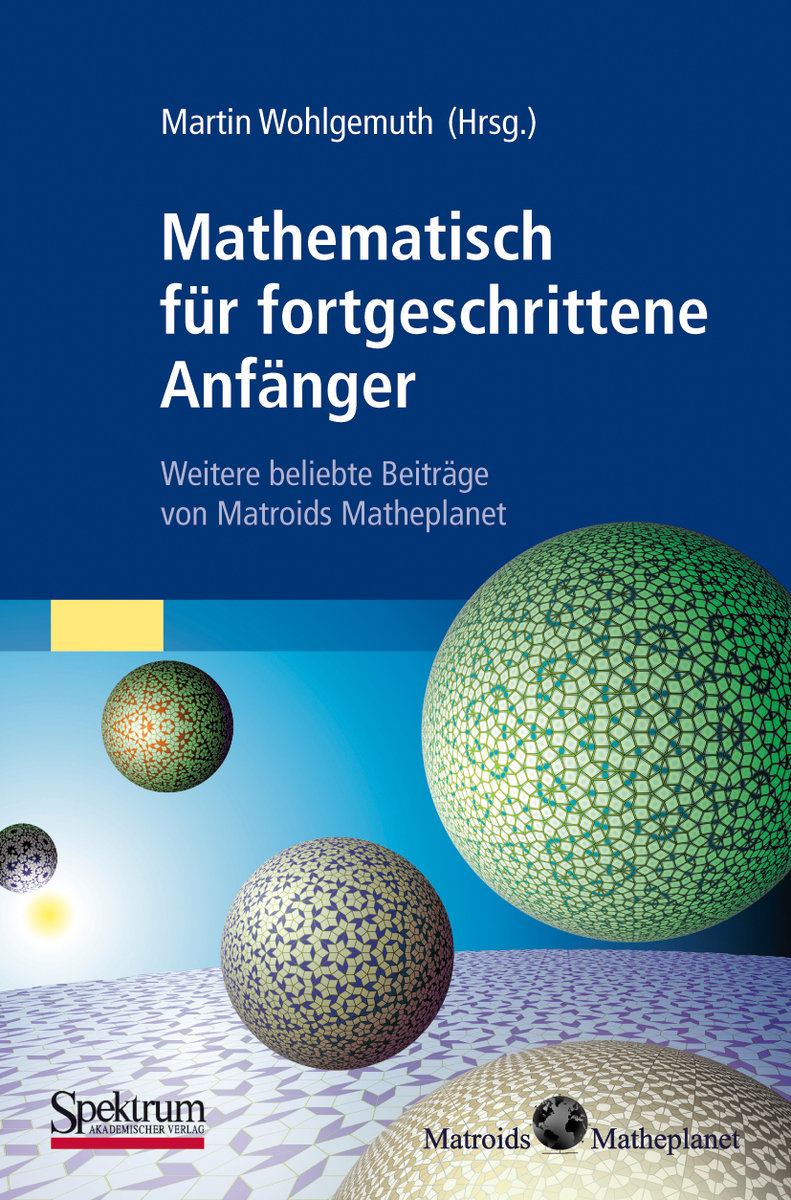 Martin Wohlgemuth (Hrsg.)

Mathematisch für fortgeschrittene Anfänger

Weitere beliebte Beiträge von Matroids Matheplanet

Spektrum
AKADEMISCHER VERLAG

Matroids Matheplanet